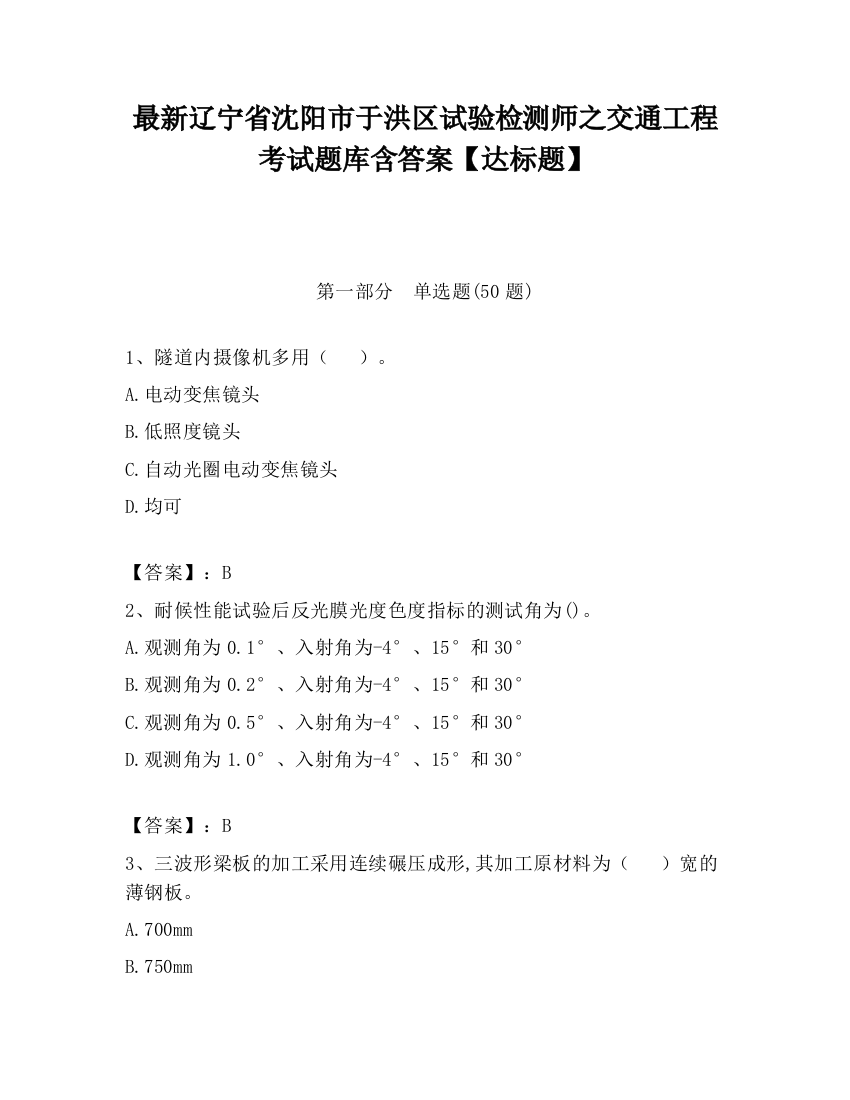 最新辽宁省沈阳市于洪区试验检测师之交通工程考试题库含答案【达标题】

第一部分　单选题(50 题)

1、隧道内摄像机多用（　　）。

A.电动变焦镜头

B.低照度镜头

C.自动光圈电动变焦镜头

D.均可

【答案】：B

2、耐候性能试验后反光膜光度色度指标的测试角为()。

A.观测角为 0.1°、入射角为-4°、15°和 30°

B.观测角为 0.2°、入射角为-4°、15°和 30°

C.观测角为 0.5°、入射角为-4°、15°和 30°

D.观测角为 1.0°、入射角为-4°、15°和 30°

【答案】：B

3、三波形梁板的加工采用连续碾压成形,其加工原材料为（　　）宽的薄钢板。

A.700mm

B.750mm